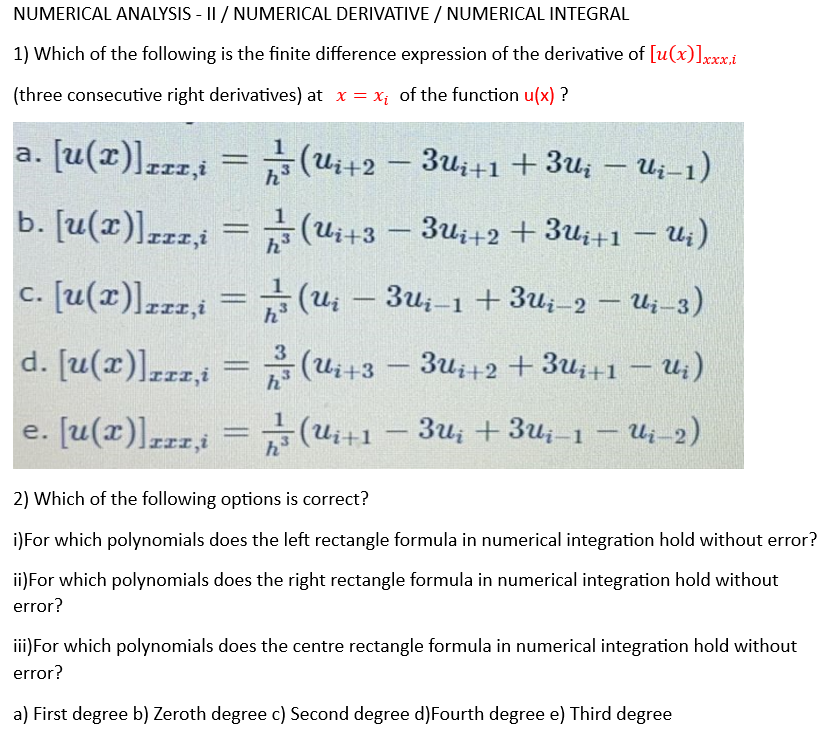 NUMERICAL ANALYSIS - II / NUMERICAL DERIVATIVE / NUMERICAL INTEGRAL

1) Which of the following is the finite difference expression of the derivative of $[u(x)]_{xxx,i}$ (three consecutive right derivatives) at $x = x_i$ of the function u(x) ?

a. $[u(x)]_{xxx,i} = \frac{1}{h^3}(u_{i+2} - 3u_{i+1} + 3u_i - u_{i-1})$

b. $[u(x)]_{xxx,i} = \frac{1}{h^3}(u_{i+3} - 3u_{i+2} + 3u_{i+1} - u_i)$

c. $[u(x)]_{xxx,i} = \frac{1}{h^3}(u_i - 3u_{i-1} + 3u_{i-2} - u_{i-3})$

d. $[u(x)]_{xxx,i} = \frac{3}{h^3}(u_{i+3} - 3u_{i+2} + 3u_{i+1} - u_i)$

e. $[u(x)]_{xxx,i} = \frac{1}{h^3}(u_{i+1} - 3u_i + 3u_{i-1} - u_{i-2})$

2) Which of the following options is correct?

i)For which polynomials does the left rectangle formula in numerical integration hold without error?

ii)For which polynomials does the right rectangle formula in numerical integration hold without error?

iii)For which polynomials does the centre rectangle formula in numerical integration hold without error?

a) First degree b) Zeroth degree c) Second degree d)Fourth degree e) Third degree